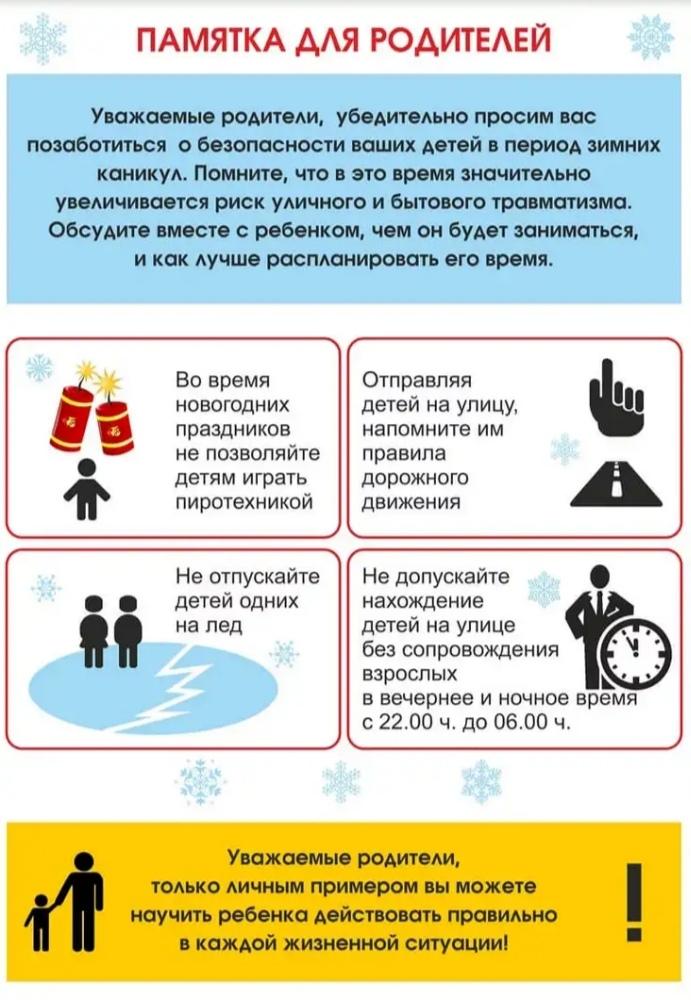 ПАМЯТКА ДЛЯ РОДИТЕЛЕЙ

Уважаемые родители, убедительно просим вас позаботиться о безопасности ваших детей в период зимних каникул. Помните, что в это время значительно увеличивается риск уличного и бытового травматизма. Обсудите вместе с ребенком, чем он будет заниматься, и как лучше распланировать его время.

Во время новогодних праздников не позволяйте детям играть пиротехникой

Отправляя детей на улицу, напомните им правила дорожного движения

Не отпускайте детей одних на лед

Не допускайте нахождение детей на улице без сопровождения взрослых в вечернее и ночное время с 22.00 ч. до 06.00 ч.

Уважаемые родители, только личным примером вы можете научить ребенка действовать правильно в каждой жизненной ситуации!

!